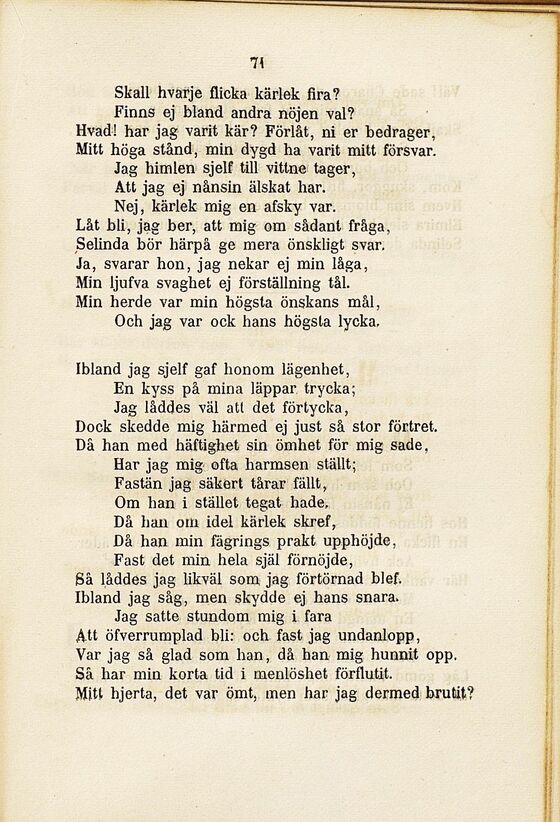 71

Skall hvarje flicka kärlek fira?
Finns ej bland andra nöjen val?
Hvad! har jag varit kär? Förlåt, ni er bedrager,
Mitt höga stånd, min dygd ha varit mitt försvar.
Jag himlen sjelf till vittne tager,
Att jag ej nånsin älskat har.
Nej, kärlek mig en afsky var.
Låt bli, jag ber, att mig om sådant fråga,
Selinda bör härpå ge mera önskligt svar.
Ja, svarar hon, jag nekar ej min låga,
Min ljufva svaghet ej förställning tål.
Min herde var min högsta önskans mål,
Och jag var ock hans högsta lycka.

Ibland jag sjelf gaf honom lägenhet,
En kyss på mina läppar trycka;
Jag låddes väl att det förtycka,
Dock skedde mig härmed ej just så stor förtret.
Då han med häftighet sin ömhet för mig sade,
Har jag mig ofta harmsen ställt;
Fastän jag säkert tårar fällt,
Om han i stället tegat hade.
Då han om idel kärlek skref,
Då han min fägrings prakt upphöjde,
Fast det min hela själ förnöjde,
Så låddes jag likväl som jag förtörnad blef.
Ibland jag såg, men skydde ej hans snara.
Jag satte stundom mig i fara
Att öfverrumplad bli: och fast jag undanlopp,
Var jag så glad som han, då han mig hunnit opp.
Så har min korta tid i menlöshet förflutit.
Mitt hjerta, det var ömt, men har jag dermed brutit?